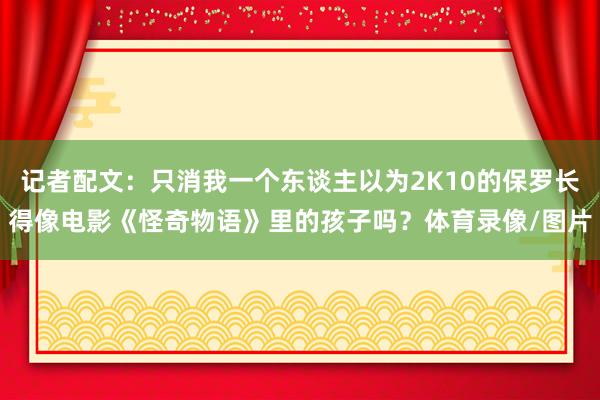 记者配文：只消我一个东谈主以为2K10的保罗长得像电影《怪奇物语》里的孩子吗？体育录像/图片